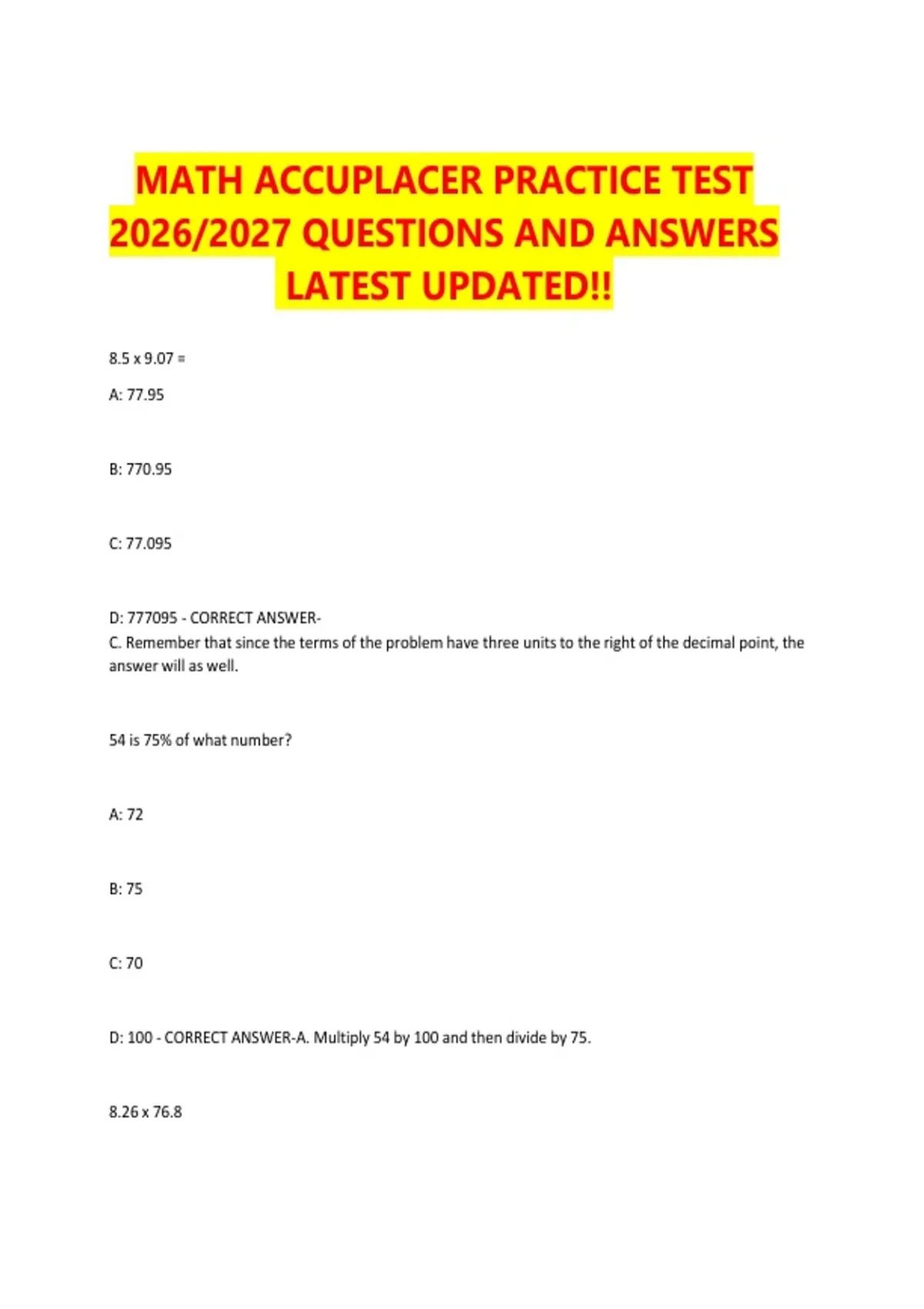 MATH ACCUPLACER PRACTICE TEST 2026/2027 QUESTIONS AND ANSWERS LATEST UPDATED!!

8.5 x 9.07 =

A: 77.95

B: 770.95

C: 77.095

D: 777095 - CORRECT ANSWER-
C. Remember that since the terms of the problem have three units to the right of the decimal point, the answer will as well.

54 is 75% of what number?

A: 72

B: 75

C: 70

D: 100 - CORRECT ANSWER-A. Multiply 54 by 100 and then divide by 75.

8.26 x 76.8